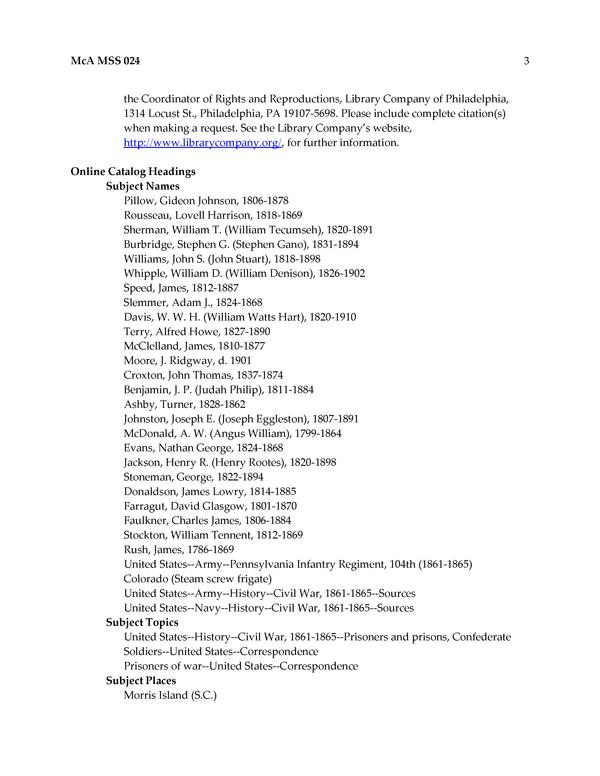 McA MSS 024 3

the Coordinator of Rights and Reproductions, Library Company of Philadelphia, 1314 Locust St., Philadelphia, PA 19107-5698. Please include complete citation(s) when making a request. See the Library Company's website, http://www.librarycompany.org/, for further information.

Online Catalog Headings
Subject Names
Pillow, Gideon Johnson, 1806-1878
Rousseau, Lovell Harrison, 1818-1869
Sherman, William T. (William Tecumseh), 1820-1891
Burbridge, Stephen G. (Stephen Gano), 1831-1894
Williams, John S. (John Stuart), 1818-1898
Whipple, William D. (William Denison), 1826-1902
Speed, James, 1812-1887
Slemmer, Adam J., 1824-1868
Davis, W. W. H. (William Watts Hart), 1820-1910
Terry, Alfred Howe, 1827-1890
McClelland, James, 1810-1877
Moore, J. Ridgway, d. 1901
Croxton, John Thomas, 1837-1874
Benjamin, J. P. (Judah Philip), 1811-1884
Ashby, Turner, 1828-1862
Johnston, Joseph E. (Joseph Eggleston), 1807-1891
McDonald, A. W. (Angus William), 1799-1864
Evans, Nathan George, 1824-1868
Jackson, Henry R. (Henry Rootes), 1820-1898
Stoneman, George, 1822-1894
Donaldson, James Lowry, 1814-1885
Farragut, David Glasgow, 1801-1870
Faulkner, Charles James, 1806-1884
Stockton, William Tennent, 1812-1869
Rush, James, 1786-1869
United States--Army--Pennsylvania Infantry Regiment, 104th (1861-1865)
Colorado (Steam screw frigate)
United States--Army--History--Civil War, 1861-1865--Sources
United States--Navy--History--Civil War, 1861-1865--Sources
Subject Topics
United States--History--Civil War, 1861-1865--Prisoners and prisons, Confederate
Soldiers--United States--Correspondence
Prisoners of war--United States--Correspondence
Subject Places
Morris Island (S.C.)